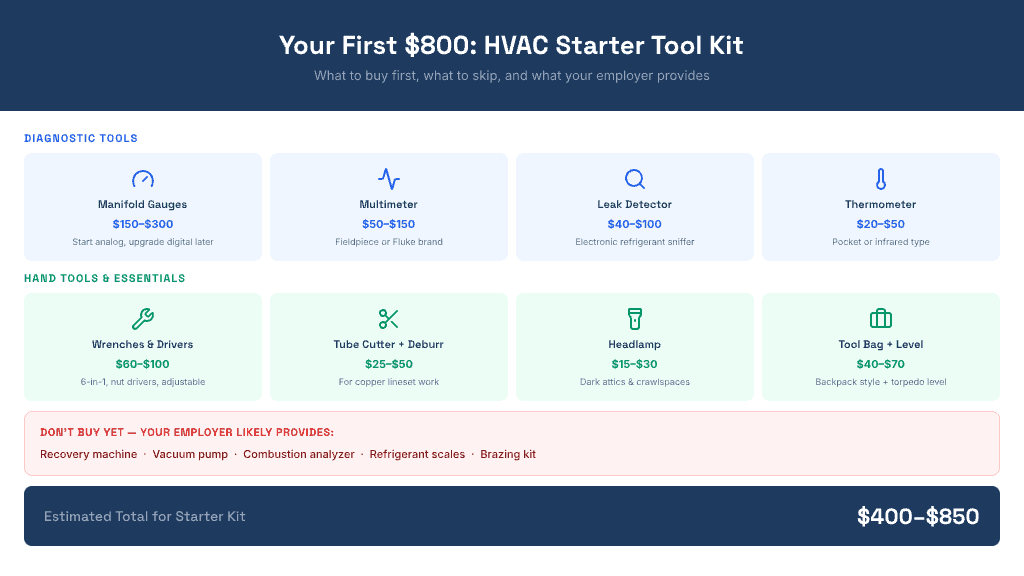 Your First \$800: HVAC Starter Tool Kit

What to buy first, what to skip, and what your employer provides

DIAGNOSTIC TOOLS

Manifold Gauges
\$150–\$300
Start analog, upgrade digital later

Multimeter
\$50–\$150
Fieldpiece or Fluke brand

Leak Detector
\$40–\$100
Electronic refrigerant sniffer

Thermometer
\$20–\$50
Pocket or infrared type

HAND TOOLS & ESSENTIALS

Wrenches & Drivers
\$60–\$100
6-in-1, nut drivers, adjustable

Tube Cutter + Deburr
\$25–\$50
For copper lineset work

Headlamp
\$15–\$30
Dark attics & crawlspaces

Tool Bag + Level
\$40–\$70
Backpack style + torpedo level

DON'T BUY YET — YOUR EMPLOYER LIKELY PROVIDES:

Recovery machine · Vacuum pump · Combustion analyzer · Refrigerant scales · Brazing kit

Estimated Total for Starter Kit

\$400–\$850